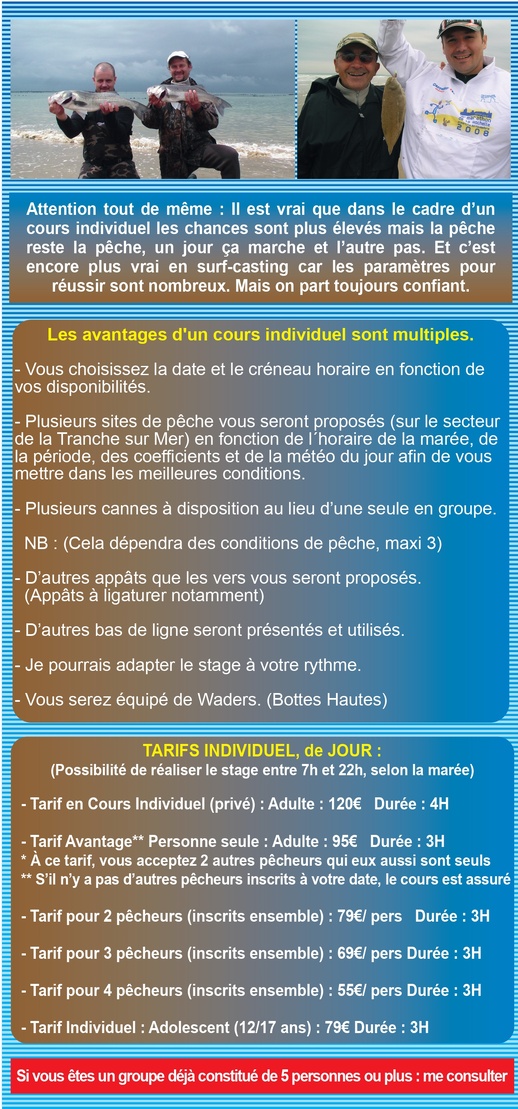 2008

Attention tout de même : Il est vrai que dans le cadre d'un cours individuel les chances sont plus élevés mais la pêche reste la pêche, un jour ça marche et l'autre pas. Et c'est encore plus vrai en surf-casting car les paramètres pour réussir sont nombreux. Mais on part toujours confiant.

Les avantages d'un cours individuel sont multiples.

- Vous choisissez la date et le créneau horaire en fonction de vos disponibilités.

- Plusieurs sites de pêche vous seront proposés (sur le secteur de la Tranche sur Mer) en fonction de l´horaire de la marée, de la période, des coefficients et de la météo du jour afin de vous mettre dans les meilleures conditions.

- Plusieurs cannes à disposition au lieu d'une seule en groupe.

NB : (Cela dépendra des conditions de pêche, maxi 3)

- D'autres appâts que les vers vous seront proposés. (Appâts à ligaturer notamment)

- D'autres bas de ligne seront présentés et utilisés.

- Je pourrais adapter le stage à votre rythme.

- Vous serez équipé de Waders. (Bottes Hautes)

TARIFS INDIVIDUEL, de JOUR :
(Possibilité de réaliser le stage entre 7h et 22h, selon la marée)

- Tarif en Cours Individuel (privé) : Adulte : 120€ Durée : 4H

- Tarif Avantage** Personne seule : Adulte : 95€ Durée : 3H
* À ce tarif, vous acceptez 2 autres pêcheurs qui eux aussi sont seuls
** S'il n'y a pas d'autres pêcheurs inscrits à votre date, le cours est assuré

- Tarif pour 2 pêcheurs (inscrits ensemble) : 79€/ pers Durée : 3H

- Tarif pour 3 pêcheurs (inscrits ensemble) : 69€/ pers Durée : 3H

- Tarif pour 4 pêcheurs (inscrits ensemble) : 55€/ pers Durée : 3H

- Tarif Individuel : Adolescent (12/17 ans) : 79€ Durée : 3H

Si vous êtes un groupe déjà constitué de 5 personnes ou plus : me consulter